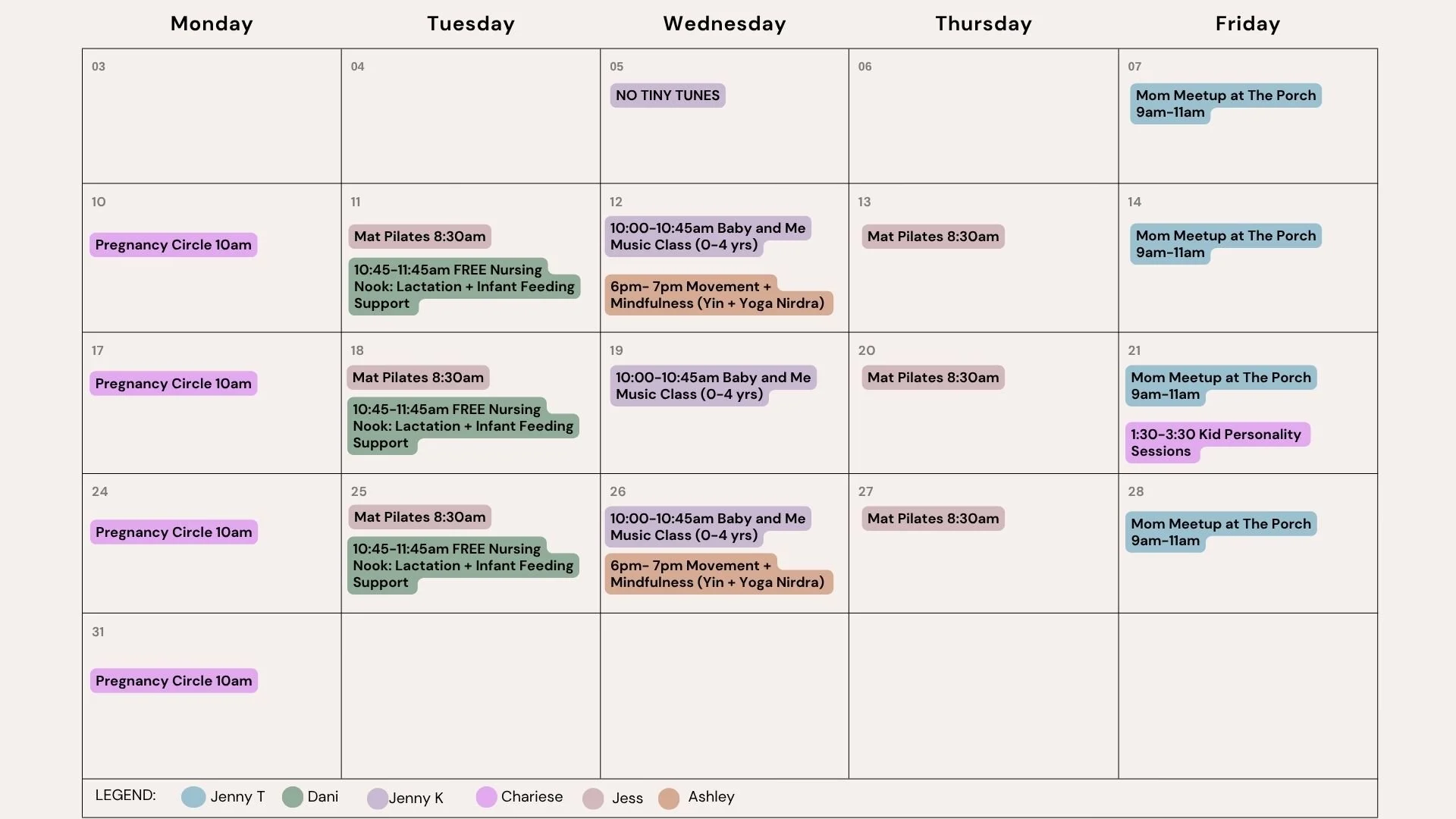 | Monday | Tuesday | Wednesday | Thursday | Friday |
|---|---|---|---|---|
| 03 | 04 | 05 NO TINY TUNES | 06 | 07 Mom Meetup at The Porch 9am-11am |
| 10 Pregnancy Circle 10am | 11 Mat Pilates 8:30am 10:45-11:45am FREE Nursing Nook: Lactation + Infant Feeding Support | 12 10:00-10:45am Baby and Me Music Class (0-4 yrs) 6pm- 7pm Movement + Mindfulness (Yin + Yoga Nirdra) | 13 Mat Pilates 8:30am | 14 Mom Meetup at The Porch 9am-11am |
| 17 Pregnancy Circle 10am | 18 Mat Pilates 8:30am 10:45-11:45am FREE Nursing Nook: Lactation + Infant Feeding Support | 19 10:00-10:45am Baby and Me Music Class (0-4 yrs) | 20 Mat Pilates 8:30am | 21 Mom Meetup at The Porch 9am-11am 1:30-3:30 Kid Personality Sessions |
| 24 Pregnancy Circle 10am | 25 Mat Pilates 8:30am 10:45-11:45am FREE Nursing Nook: Lactation + Infant Feeding Support | 26 10:00-10:45am Baby and Me Music Class (0-4 yrs) 6pm- 7pm Movement + Mindfulness (Yin + Yoga Nirdra) | 27 Mat Pilates 8:30am | 28 Mom Meetup at The Porch 9am-11am |
| 31 Pregnancy Circle 10am | | | | |

LEGEND: Jenny T Dani Jenny K Chariese Jess Ashley